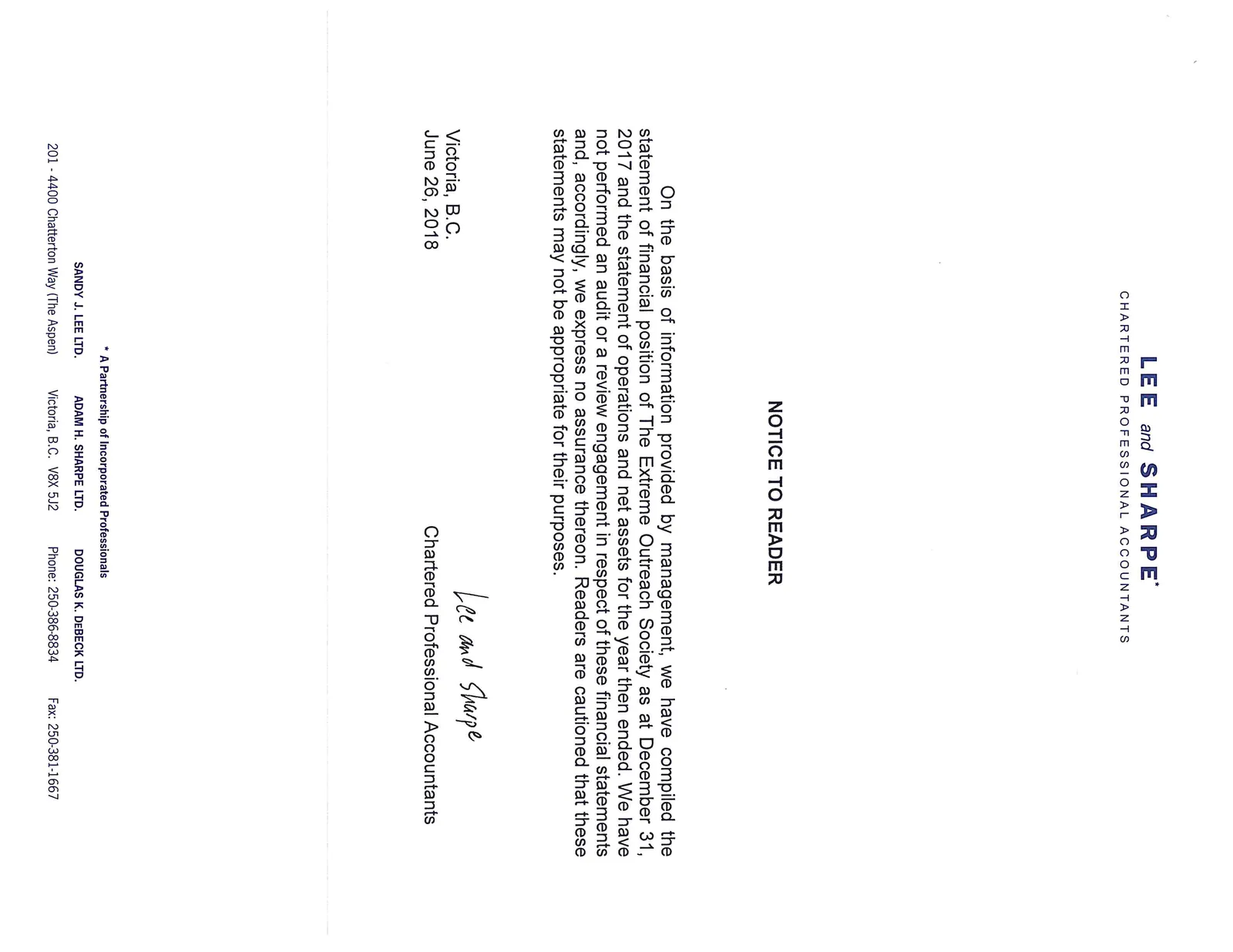 LEE and SHARPE*
CHARTERED PROFESSIONAL ACCOUNTANTS

NOTICE TO READER

On the basis of information provided by management, we have compiled the statement of financial position of The Extreme Outreach Society as at December 31, 2017 and the statement of operations and net assets for the year then ended. We have not performed an audit or a review engagement in respect of these financial statements and, accordingly, we express no assurance thereon. Readers are cautioned that these statements may not be appropriate for their purposes.

Victoria, B.C.
June 26, 2018

Lee and Sharpe
Chartered Professional Accountants

* A Partnership of Incorporated Professionals

SANDY J. LEE LTD. ADAM H. SHARPE LTD. DOUGLAS K. DEBECK LTD.

201 - 4400 Chatterton Way (The Aspen) Victoria, B.C. V8X 5J2 Phone: 250-386-8834 Fax: 250-381-1667